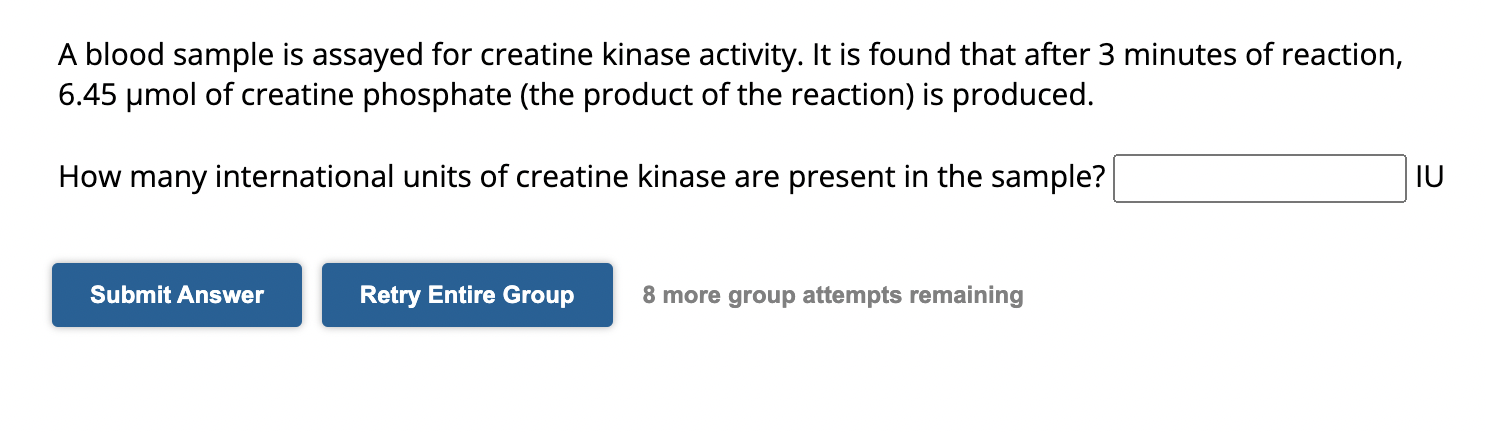 A blood sample is assayed for creatine kinase activity. It is found that after 3 minutes of reaction, 6.45 μmol of creatine phosphate (the product of the reaction) is produced.

How many international units of creatine kinase are present in the sample? IU

Submit Answer

Retry Entire Group

8 more group attempts remaining